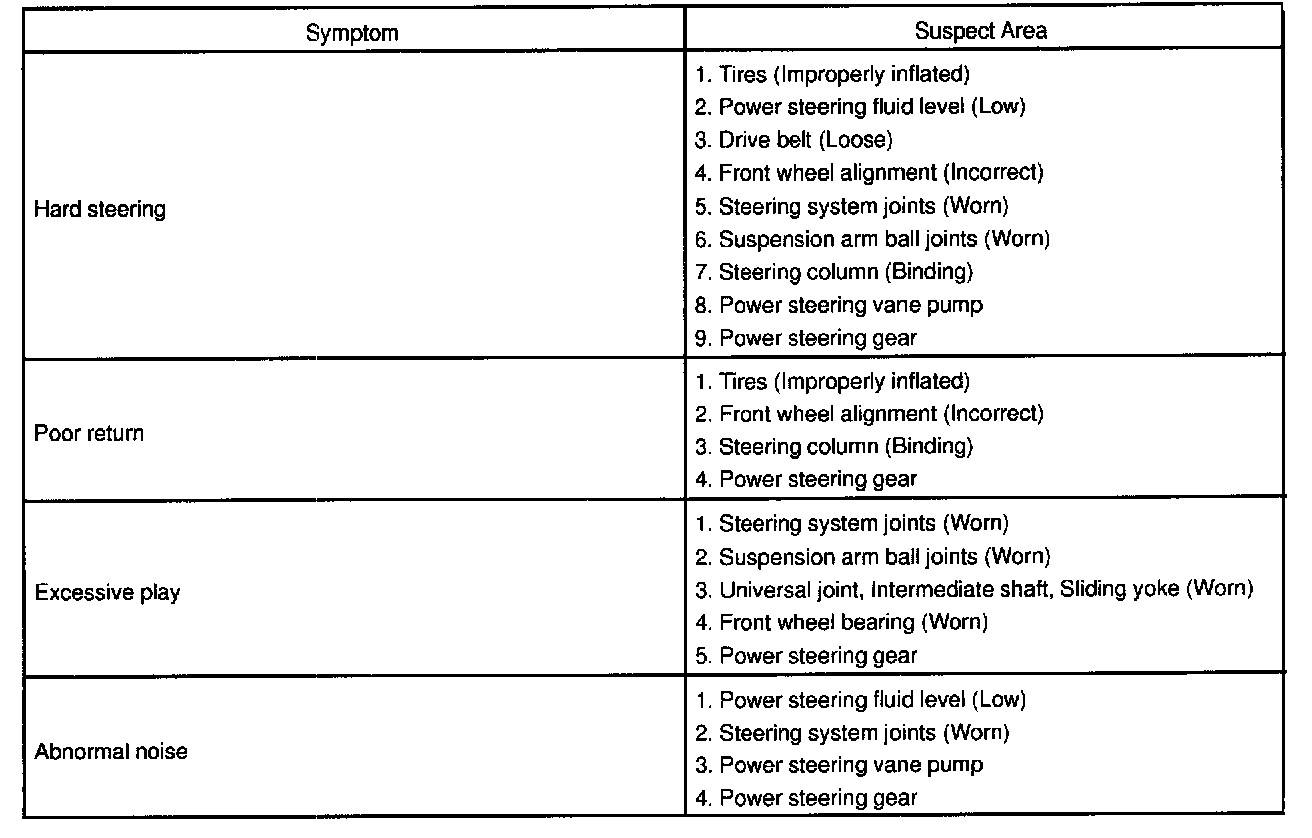 | Symptom | Suspect Area |
|---|---|
| Hard steering | 1. Tires (Improperly inflated)<br>2. Power steering fluid level (Low)<br>3. Drive belt (Loose)<br>4. Front wheel alignment (Incorrect)<br>5. Steering system joints (Worn)<br>6. Suspension arm ball joints (Worn)<br>7. Steering column (Binding)<br>8. Power steering vane pump<br>9. Power steering gear |
| Poor return | 1. Tires (Improperly inflated)<br>2. Front wheel alignment (Incorrect)<br>3. Steering column (Binding)<br>4. Power steering gear |
| Excessive play | 1. Steering system joints (Worn)<br>2. Suspension arm ball joints (Worn)<br>3. Universal joint, Intermediate shaft, Sliding yoke (Worn)<br>4. Front wheel bearing (Worn)<br>5. Power steering gear |
| Abnormal noise | 1. Power steering fluid level (Low)<br>2. Steering system joints (Worn)<br>3. Power steering vane pump<br>4. Power steering gear |